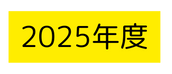 2025年度